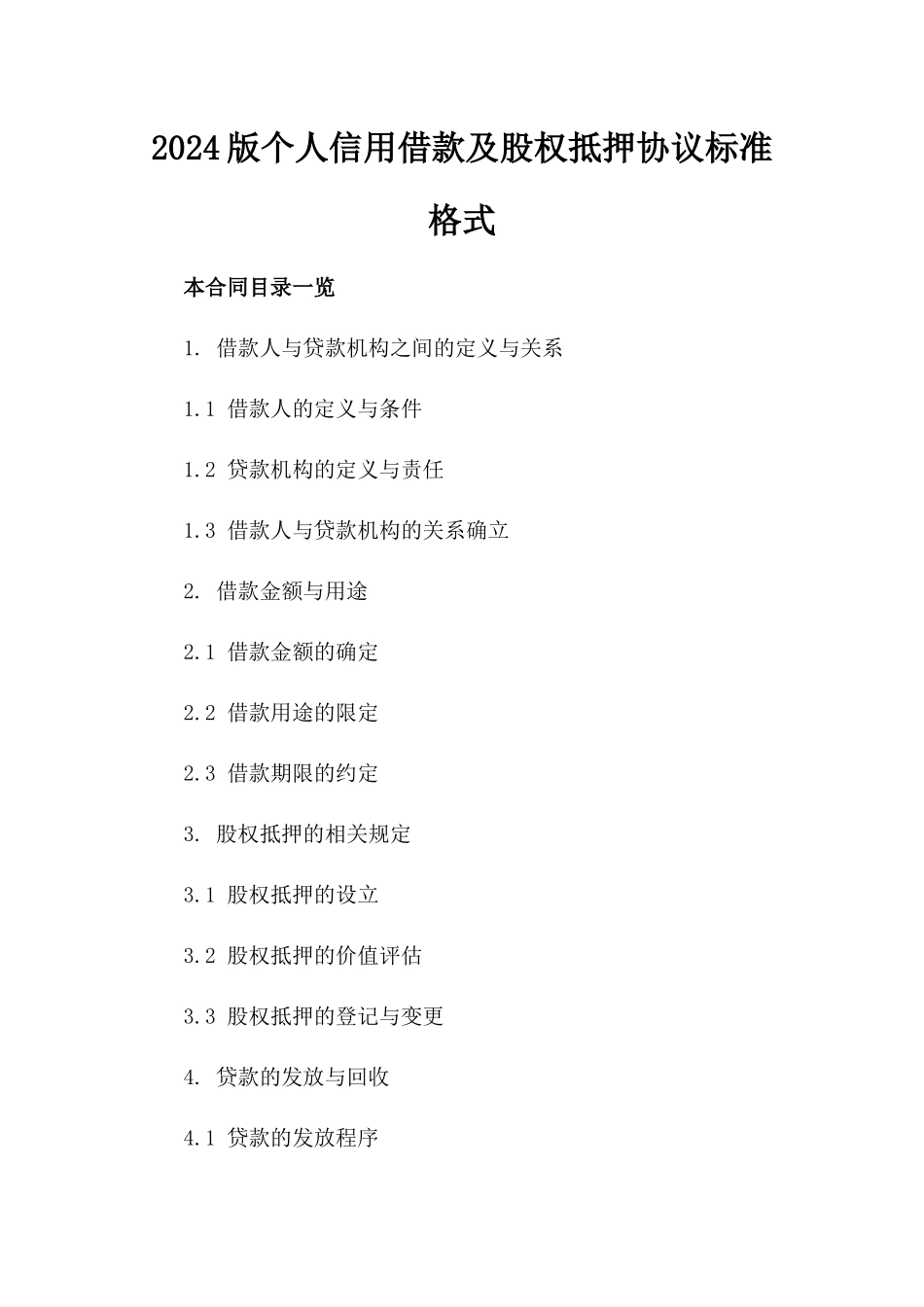 2024版个人信用借款及股权抵押协议标准格式

本合同目录一览

1. 借款人与贷款机构之间的定义与关系

1.1 借款人的定义与条件

1.2 贷款机构的定义与责任

1.3 借款人与贷款机构的关系确立

2. 借款金额与用途

2.1 借款金额的确定

2.2 借款用途的限定

2.3 借款期限的约定

3. 股权抵押的相关规定

3.1 股权抵押的设立

3.2 股权抵押的价值评估

3.3 股权抵押的登记与变更

4. 贷款的发放与回收

4.1 贷款的发放程序